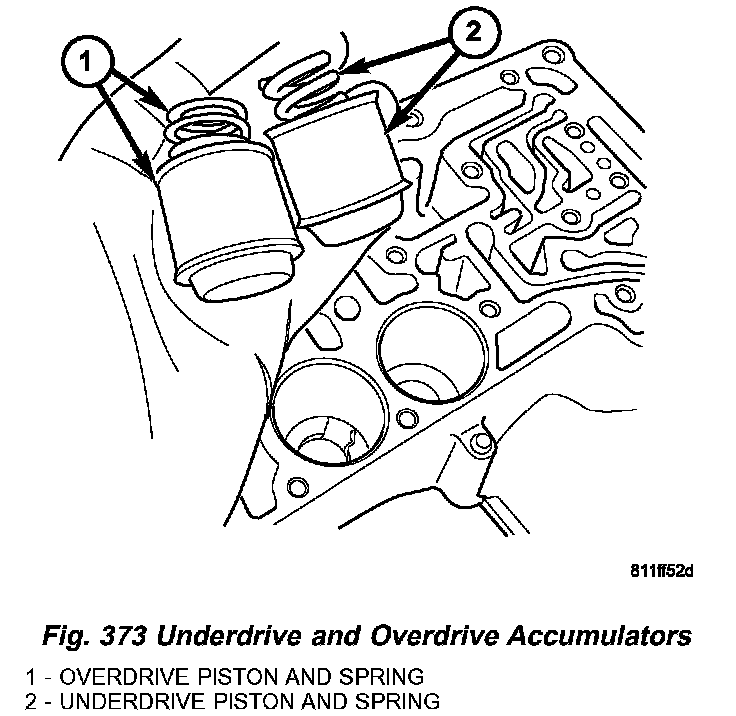 1

2

811ff52d

Fig. 373 Underdrive and Overdrive Accumulators

1 - OVERDRIVE PISTON AND SPRING
2 - UNDERDRIVE PISTON AND SPRING